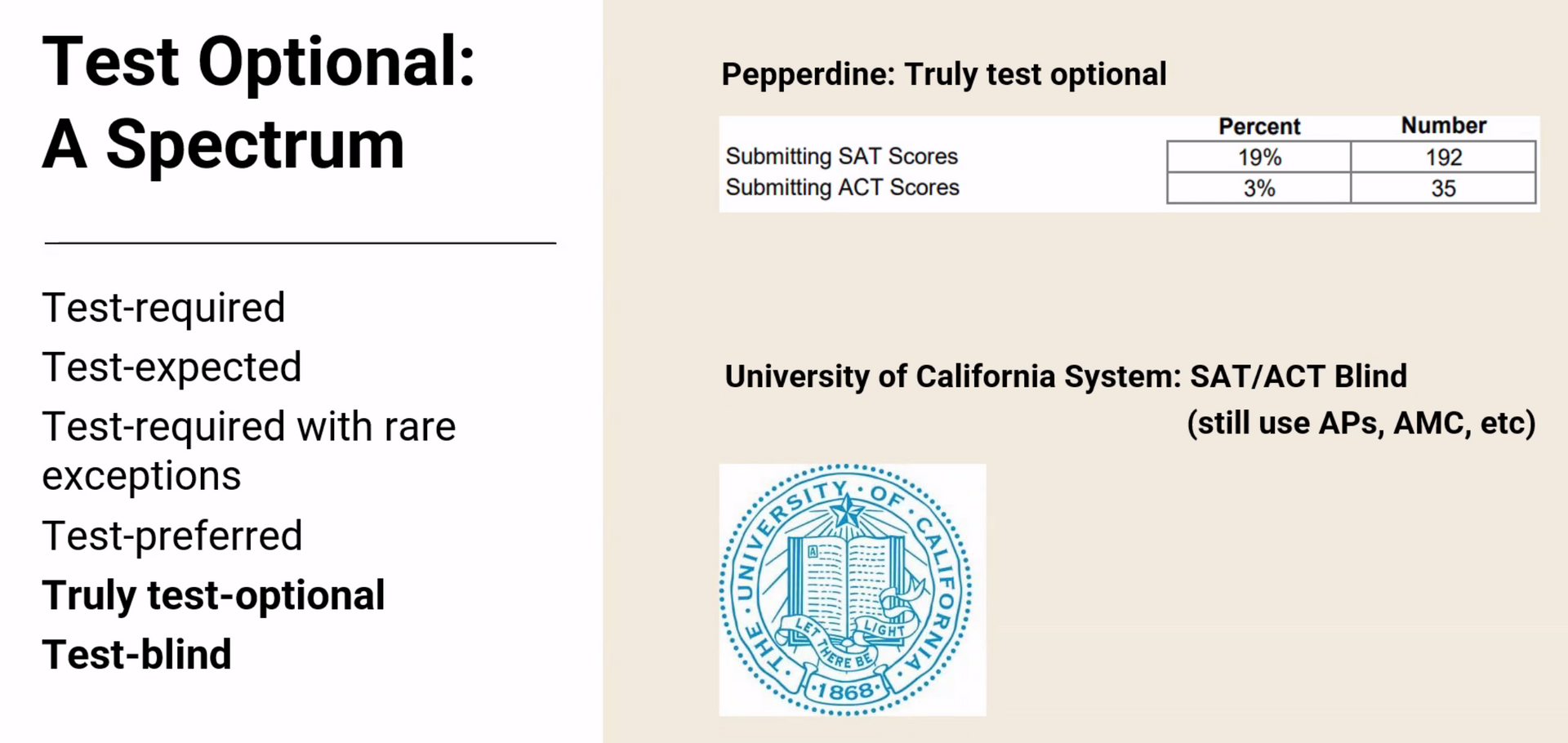 Test Optional: A Spectrum

Test-required

Test-expected

Test-required with rare exceptions

Test-preferred

Truly test-optional

Test-blind

Pepperdine: Truly test optional

| | Percent | Number |
|---|---|---|
| Submitting SAT Scores | 19% | 192 |
| Submitting ACT Scores | 3% | 35 |

University of California System: SAT/ACT Blind (still use APs, AMC, etc)

THE UNIVERSITY OF CALIFORNIA
LET THERE BE LIGHT
1868